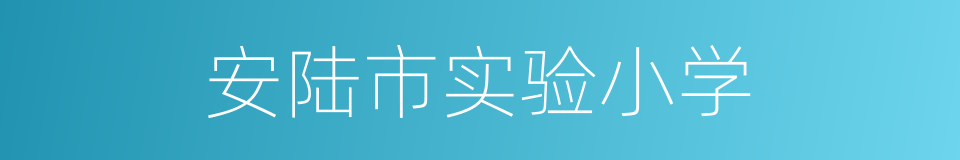 安陆市实验小学